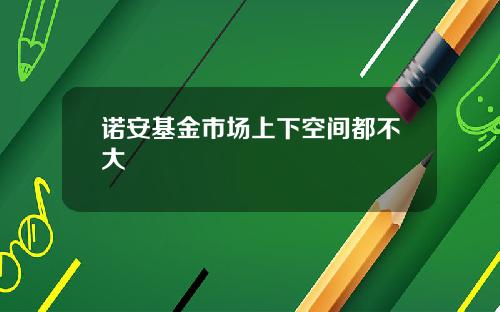 诺安基金市场上下空间都不大